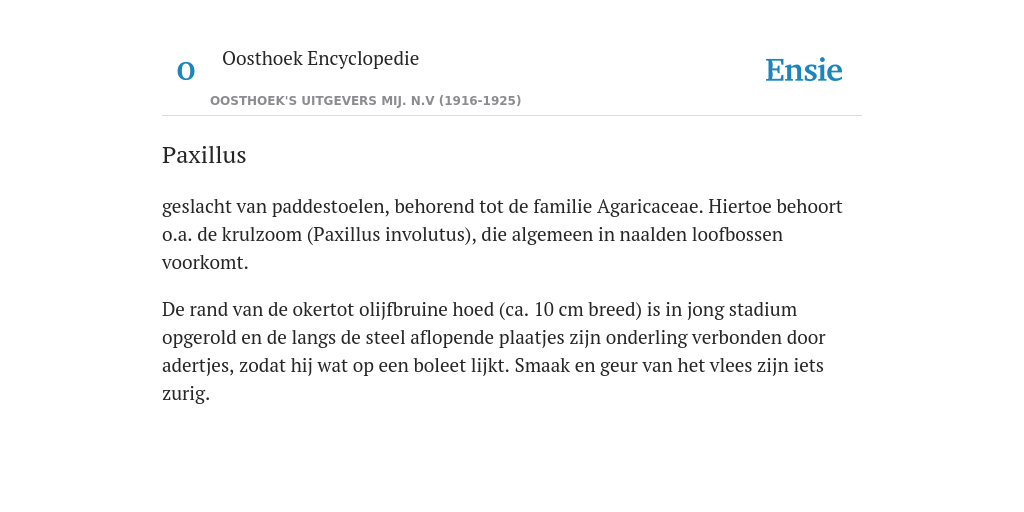 O

Oosthoek Encyclopedie

OOSTHOEK'S UITGEVERS MIJ. N.V (1916-1925)

Ensie

Paxillus

geslacht van paddestoelen, behorend tot de familie Agaricaceae. Hiertoe behoort o.a. de krulzoom (Paxillus involutus), die algemeen in naalden loofbossen voorkomt.

De rand van de okertot olijfbruine hoed (ca. 10 cm breed) is in jong stadium opgerold en de langs de steel aflopende plaatjes zijn onderling verbonden door adertjes, zodat hij wat op een boleet lijkt. Smaak en geur van het vlees zijn iets zurig.